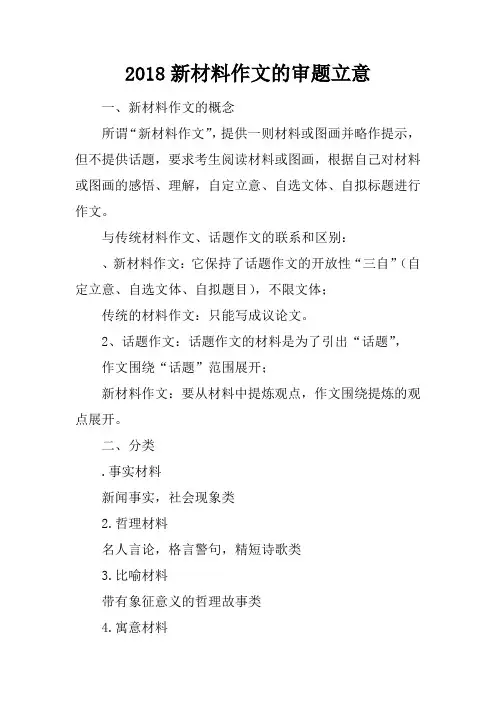 2018 新材料作文的审题立意

一、新材料作文的概念

所谓“新材料作文”，提供一则材料或图画并略作提示，但不提供话题，要求考生阅读材料或图画，根据自己对材料或图画的感悟、理解，自定立意、自选文体、自拟标题进行作文。

与传统材料作文、话题作文的联系和区别：

、新材料作文：它保持了话题作文的开放性“三自”（自定立意、自选文体、自拟题目），不限文体；

传统的材料作文：只能写成议论文。

2、话题作文：话题作文的材料是为了引出“话题”，

作文围绕“话题”范围展开；

新材料作文：要从材料中提炼观点，作文围绕提炼的观点展开。

二、分类

.事实材料

新闻事实，社会现象类

2.哲理材料

名人言论，格言警句，精短诗歌类

3.比喻材料

带有象征意义的哲理故事类

4.寓意材料